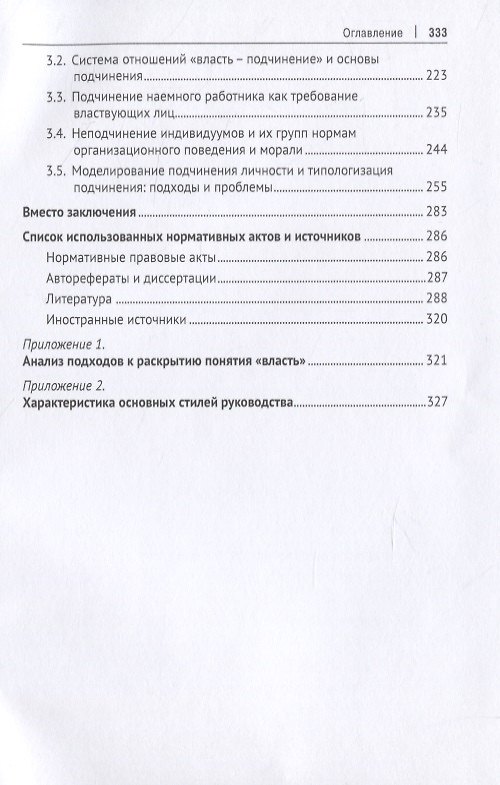 Оглавление | 333

3.2. Система отношений «власть – подчинение» и основы подчинения 223

3.3. Подчинение наемного работника как требование властвующих лиц 235

3.4. Неподчинение индивидуумов и их групп нормам организационного поведения и морали 244

3.5. Моделирование подчинения личности и типологизация подчинения: подходы и проблемы 255

Вместо заключения 283

Список использованных нормативных актов и источников 286

Нормативные правовые акты 286

Авторефераты и диссертации 287

Литература 288

Иностранные источники 320

Приложение 1.
Анализ подходов к раскрытию понятия «власть» 321

Приложение 2.
Характеристика основных стилей руководства 327